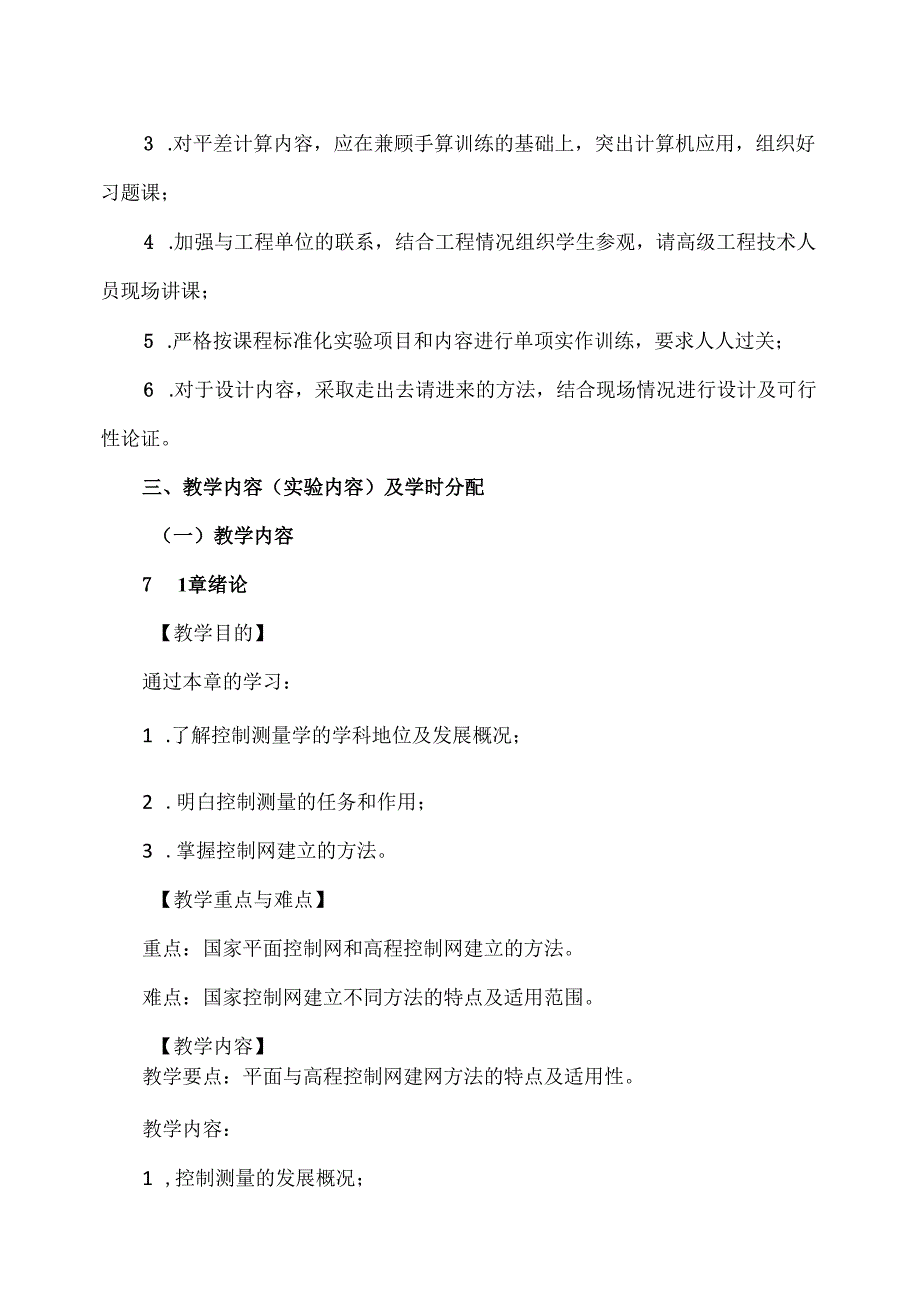 3 .对平差计算内容，应在兼顾手算训练的基础上，突出计算机应用，组织好习题课；

4 .加强与工程单位的联系，结合工程情况组织学生参观，请高级工程技术人员现场讲课；

5 .严格按课程标准化实验项目和内容进行单项实作训练，要求人人过关；

6 .对于设计内容，采取走出去请进来的方法，结合现场情况进行设计及可行性论证。

三、教学内容（实验内容）及学时分配

（一）教学内容

7 1章绪论

【教学目的】

通过本章的学习：

1 .了解控制测量学的学科地位及发展概况；

2 .明白控制测量的任务和作用；

3 .掌握控制网建立的方法。

【教学重点与难点】

重点：国家平面控制网和高程控制网建立的方法。

难点：国家控制网建立不同方法的特点及适用范围。

【教学内容】
教学要点：平面与高程控制网建网方法的特点及适用性。

教学内容：

1 ,控制测量的发展概况；